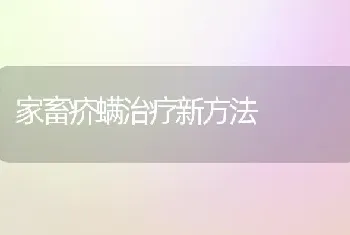 家畜疥螨治疗新方法